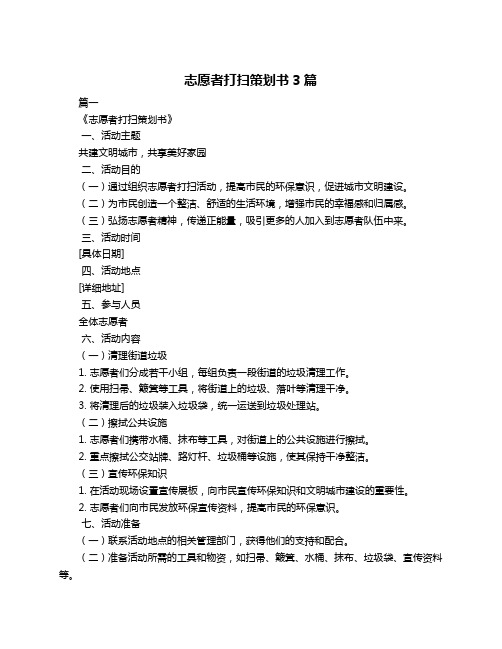 志愿者打扫策划书 3 篇

篇一

《志愿者打扫策划书》

一、活动主题

共建文明城市，共享美好家园

二、活动目的

（一）通过组织志愿者打扫活动，提高市民的环保意识，促进城市文明建设。

（二）为市民创造一个整洁、舒适的生活环境，增强市民的幸福感和归属感。

（三）弘扬志愿者精神，传递正能量，吸引更多的人加入到志愿者队伍中来。

三、活动时间

[具体日期]

四、活动地点

[详细地址]

五、参与人员

全体志愿者

六、活动内容

（一）清理街道垃圾

1. 志愿者们分成若干小组，每组负责一段街道的垃圾清理工作。

2. 使用扫帚、簸箕等工具，将街道上的垃圾、落叶等清理干净。

3. 将清理后的垃圾装入垃圾袋，统一运送到垃圾处理站。

（二）擦拭公共设施

1. 志愿者们携带水桶、抹布等工具，对街道上的公共设施进行擦拭。

2. 重点擦拭公交站牌、路灯杆、垃圾桶等设施，使其保持干净整洁。

（三）宣传环保知识

1. 在活动现场设置宣传展板，向市民宣传环保知识和文明城市建设的重要性。

2. 志愿者们向市民发放环保宣传资料，提高市民的环保意识。

七、活动准备

（一）联系活动地点的相关管理部门，获得他们的支持和配合。

（二）准备活动所需的工具和物资，如扫帚、簸箕、水桶、抹布、垃圾袋、宣传资料等。